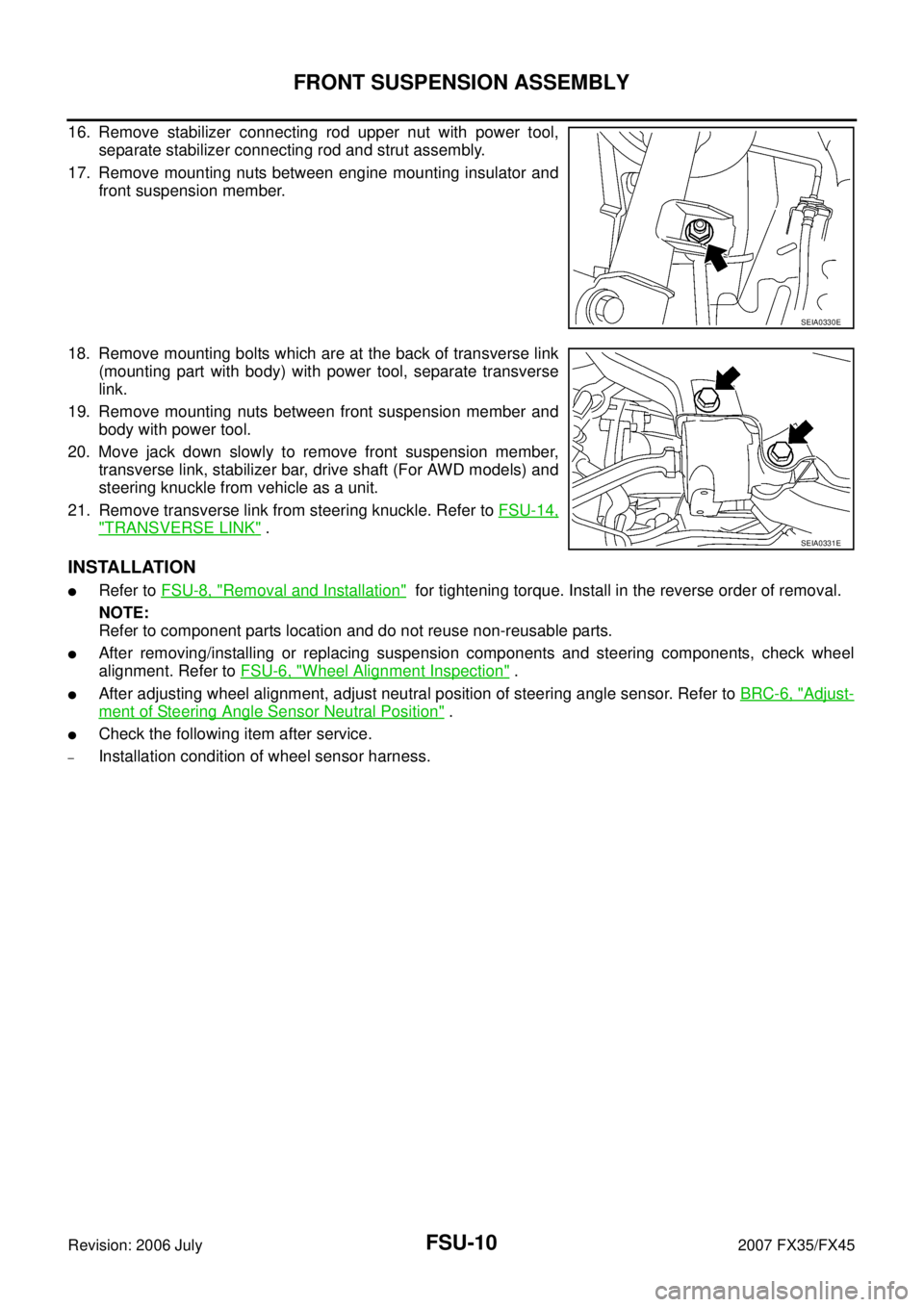 FRONT SUSPENSION ASSEMBLY

16. Remove stabilizer connecting rod upper nut with power tool, separate stabilizer connecting rod and strut assembly.

17. Remove mounting nuts between engine mounting insulator and front suspension member.

SEIA0330E

18. Remove mounting bolts which are at the back of transverse link (mounting part with body) with power tool, separate transverse link.

19. Remove mounting nuts between front suspension member and body with power tool.

20. Move jack down slowly to remove front suspension member, transverse link, stabilizer bar, drive shaft (For AWD models) and steering knuckle from vehicle as a unit.

21. Remove transverse link from steering knuckle. Refer to FSU-14, "TRANSVERSE LINK" .

SEIA0331E

INSTALLATION

• Refer to FSU-8, "Removal and Installation" for tightening torque. Install in the reverse order of removal.

NOTE:
Refer to component parts location and do not reuse non-reusable parts.

• After removing/installing or replacing suspension components and steering components, check wheel alignment. Refer to FSU-6, "Wheel Alignment Inspection" .

• After adjusting wheel alignment, adjust neutral position of steering angle sensor. Refer to BRC-6, "Adjustment of Steering Angle Sensor Neutral Position" .

• Check the following item after service.

- Installation condition of wheel sensor harness.

Revision: 2006 July
FSU-10
2007 FX35/FX45

carmanualsonline.info